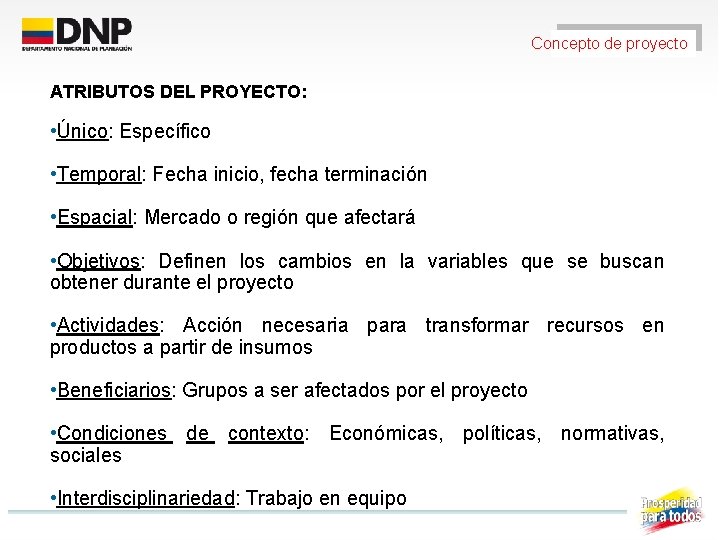 DNP
DEPARTAMENTO NACIONAL DE PLANEACIÓN

Concepto de proyecto

ATRIBUTOS DEL PROYECTO:

•Único: Específico

•Temporal: Fecha inicio, fecha terminación

•Espacial: Mercado o región que afectará

•Objetivos: Definen los cambios en la variables que se buscan obtener durante el proyecto

•Actividades: Acción necesaria para transformar recursos en productos a partir de insumos

•Beneficiarios: Grupos a ser afectados por el proyecto

•Condiciones de contexto: Económicas, políticas, normativas, sociales

•Interdisciplinariedad: Trabajo en equipo

Prosperidad para todos